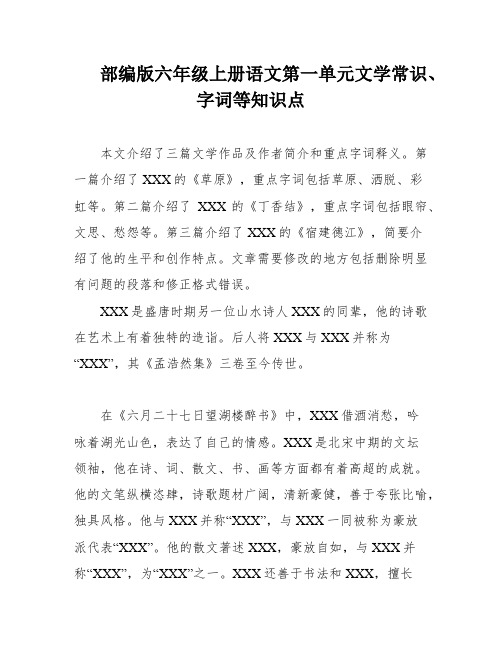 部编版六年级上册语文第一单元文学常识、字词等知识点

本文介绍了三篇文学作品及作者简介和重点字词释义。第一篇介绍了XXX的《草原》，重点字词包括草原、洒脱、彩虹等。第二篇介绍了 XXX 的《丁香结》，重点字词包括眼帘、文思、愁怨等。第三篇介绍了XXX的《宿建德江》，简要介绍了他的生平和创作特点。文章需要修改的地方包括删除明显有问题的段落和修正格式错误。

XXX是盛唐时期另一位山水诗人XXX的同辈，他的诗歌在艺术上有着独特的造诣。后人将XXX与XXX并称为“XXX”，其《孟浩然集》三卷至今传世。

在《六月二十七日望湖楼醉书》中，XXX借酒消愁，吟咏着湖光山色，表达了自己的情感。XXX是北宋中期的文坛领袖，他在诗、词、散文、书、画等方面都有着高超的成就。他的文笔纵横恣肆，诗歌题材广阔，清新豪健，善于夸张比喻，独具风格。他与XXX并称“XXX”，与XXX一同被称为豪放派代表“XXX”。他的散文著述XXX，豪放自如，与XXX并称“XXX”，为“XXX”之一。XXX还善于书法和XXX，擅长